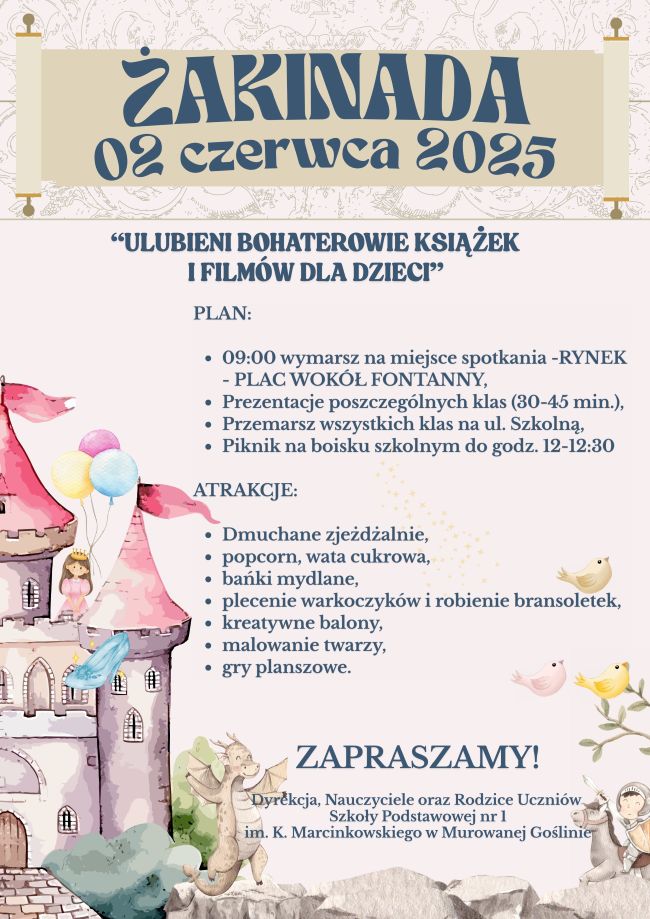 ŻAKINADA
02 czerwca 2025

“ULUBIENI BOHATEROWIE KSIĄŻEK I FILMÓW DLA DZIECI”

PLAN:

- 09:00 wymarsz na miejsce spotkania -RYNEK - PLAC WOKÓŁ FONTANNY,
- Prezentacje poszczególnych klas (30-45 min.),
- Przemarsz wszystkich klas na ul. Szkolną,
- Piknik na boisku szkolnym do godz. 12-12:30

ATRAKCJE:

- Dmuchane zjeżdżalnie,
- popcorn, wata cukrowa,
- bańki mydlane,
- plecenie warkoczyków i robienie bransoletek,
- kreatywne balony,
- malowanie twarzy,
- gry planszowe.

ZAPRASZAMY!

Dyrekcja, Nauczyciele oraz Rodzice Uczniów Szkoły Podstawowej nr 1 im. K. Marcinkowskiego w Murowanej Goślinie